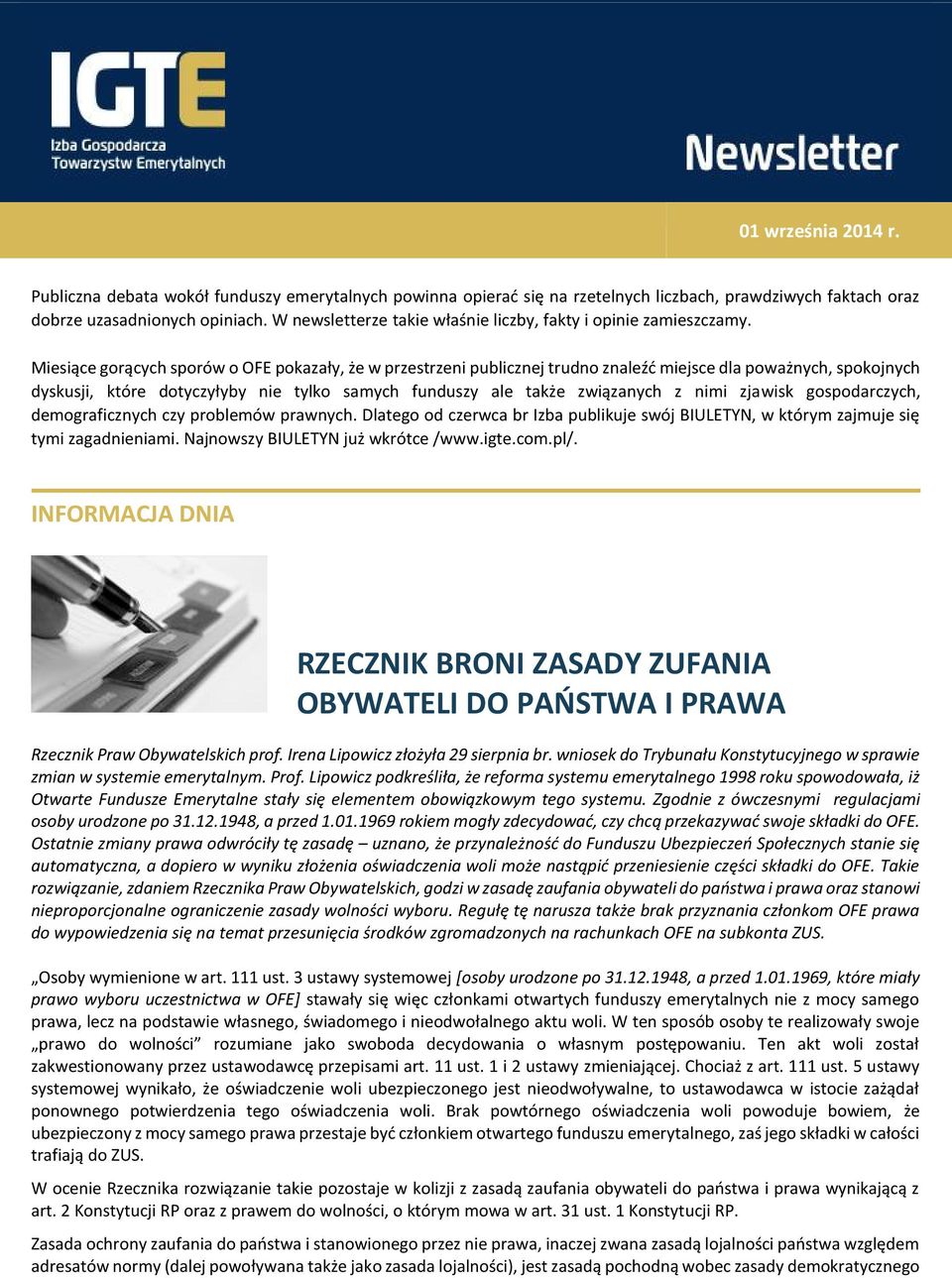 IGTE
Izba Gospodarcza Towarzystw Emerytalnych

Newsletter

01 września 2014 r.

Publiczna debata wokół funduszy emerytalnych powinna opierać się na rzetelnych liczbach, prawdziwych faktach oraz dobrze uzasadnionych opiniach. W newsletterze takie właśnie liczby, fakty i opinie zamieszczamy.

Miesiące gorących sporów o OFE pokazały, że w przestrzeni publicznej trudno znaleźć miejsce dla poważnych, spokojnych dyskusji, które dotyczyłyby nie tylko samych funduszy ale także związanych z nimi zjawisk gospodarczych, demograficznych czy problemów prawnych. Dlatego od czerwca br Izba publikuje swój BIULETYN, w którym zajmuje się tymi zagadnieniami. Najnowszy BIULETYN już wkrótce /www.igte.com.pl/.

INFORMACJA DNIA

RZECZNIK BRONI ZASADY ZUFANIA OBYWATELI DO PAŃSTWA I PRAWA

Rzecznik Praw Obywatelskich prof. Irena Lipowicz złożyła 29 sierpnia br. wniosek do Trybunału Konstytucyjnego w sprawie zmian w systemie emerytalnym. Prof. Lipowicz podkreśliła, że reforma systemu emerytalnego 1998 roku spowodowała, iż Otwarte Fundusze Emerytalne stały się elementem obowiązkowym tego systemu. Zgodnie z ówczesnymi regulacjami osoby urodzone po 31.12.1948, a przed 1.01.1969 rokiem mogły zdecydować, czy chcą przekazywać swoje składki do OFE. Ostatnie zmiany prawa odwróciły tę zasadę – uznano, że przynależność do Funduszu Ubezpieczeń Społecznych stanie się automatyczna, a dopiero w wyniku złożenia oświadczenia woli może nastąpić przeniesienie części składki do OFE. Takie rozwiązanie, zdaniem Rzecznika Praw Obywatelskich, godzi w zasadę zaufania obywateli do państwa i prawa oraz stanowi nieproporcjonalne ograniczenie zasady wolności wyboru. Regułę tę narusza także brak przyznania członkom OFE prawa do wypowiedzenia się na temat przesunięcia środków zgromadzonych na rachunkach OFE na subkonta ZUS.

„Osoby wymienione w art. 111 ust. 3 ustawy systemowej [osoby urodzone po 31.12.1948, a przed 1.01.1969, które miały prawo wyboru uczestnictwa w OFE] stawały się więc członkami otwartych funduszy emerytalnych nie z mocy samego prawa, lecz na podstawie własnego, świadomego i nieodwołalnego aktu woli. W ten sposób osoby te realizowały swoje „prawo do wolności” rozumiane jako swoboda decydowania o własnym postępowaniu. Ten akt woli został zakwestionowany przez ustawodawcę przepisami art. 11 ust. 1 i 2 ustawy zmieniającej. Chociaż z art. 111 ust. 5 ustawy systemowej wynikało, że oświadczenie woli ubezpieczonego jest nieodwoływalne, to ustawodawca w istocie zażądał ponownego potwierdzenia tego oświadczenia woli. Brak powtórnego oświadczenia woli powoduje bowiem, że ubezpieczony z mocy samego prawa przestaje być członkiem otwartego funduszu emerytalnego, zaś jego składki w całości trafiają do ZUS.

W ocenie Rzecznika rozwiązanie takie pozostaje w kolizji z zasadą zaufania obywateli do państwa i prawa wynikającą z art. 2 Konstytucji RP oraz z prawem do wolności, o którym mowa w art. 31 ust. 1 Konstytucji RP.

Zasada ochrony zaufania do państwa i stanowionego przez nie prawa, inaczej zwana zasadą lojalności państwa względem adresatów normy (dalej powoływana także jako zasada lojalności), jest zasadą pochodną wobec zasady demokratycznego